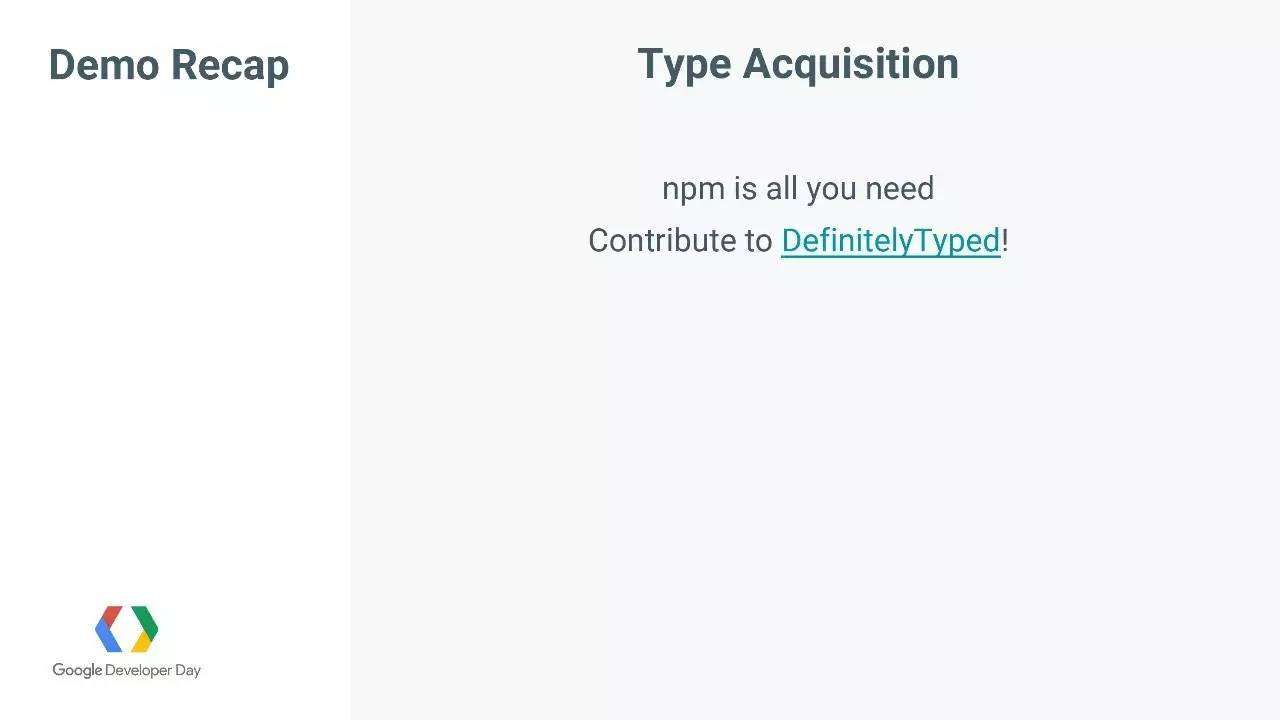 Demo Recap

Google Developer Day

Type Acquisition

npm is all you need

Contribute to DefinitelyTyped!